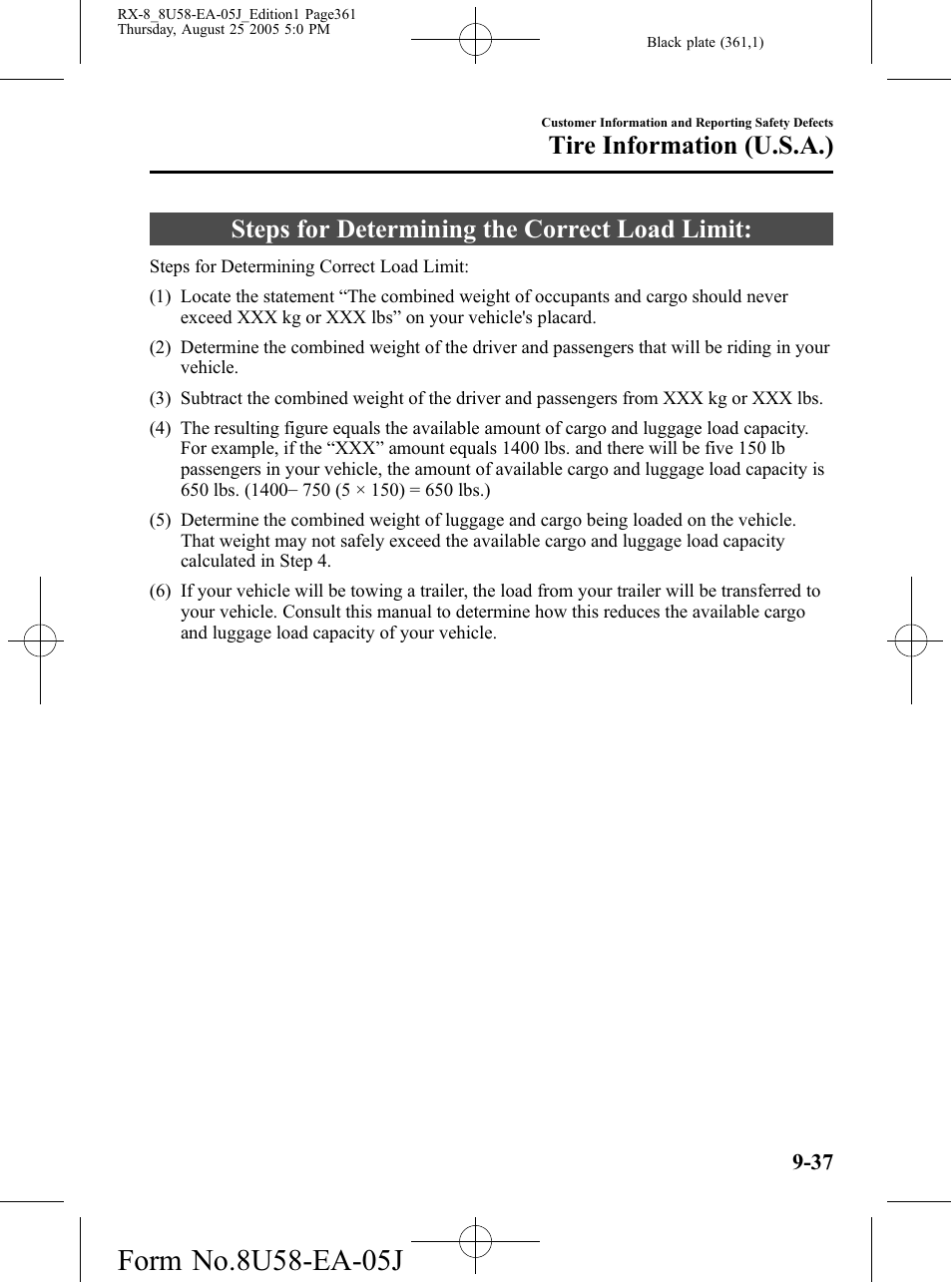 RX-8_8U58-EA-05J_Edition1 Page361
Thursday, August 25 2005 5:0 PM

Black plate (361,1)

Customer Information and Reporting Safety Defects

Tire Information (U.S.A.)

Steps for Determining the Correct Load Limit:

Steps for Determining Correct Load Limit:

(1) Locate the statement “The combined weight of occupants and cargo should never exceed XXX kg or XXX lbs” on your vehicle's placard.

(2) Determine the combined weight of the driver and passengers that will be riding in your vehicle.

(3) Subtract the combined weight of the driver and passengers from XXX kg or XXX lbs.

(4) The resulting figure equals the available amount of cargo and luggage load capacity. For example, if the “XXX” amount equals 1400 lbs. and there will be five 150 lb passengers in your vehicle, the amount of available cargo and luggage load capacity is 650 lbs. (1400− 750 (5 × 150) = 650 lbs.)

(5) Determine the combined weight of luggage and cargo being loaded on the vehicle. That weight may not safely exceed the available cargo and luggage load capacity calculated in Step 4.

(6) If your vehicle will be towing a trailer, the load from your trailer will be transferred to your vehicle. Consult this manual to determine how this reduces the available cargo and luggage load capacity of your vehicle.

9-37

Form No.8U58-EA-05J